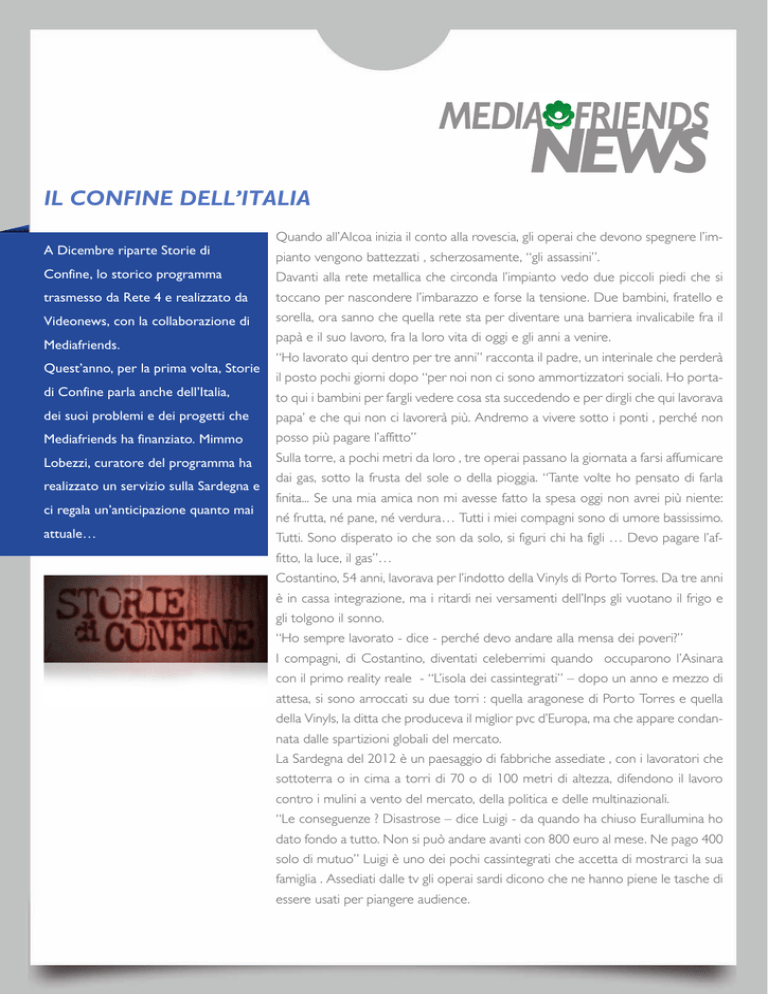 MEDIAFRIENDS NEWS

IL CONFINE DELL'ITALIA

A Dicembre riparte Storie di Confine, lo storico programma trasmesso da Rete 4 e realizzato da Videonews, con la collaborazione di Mediafriends.

Quest'anno, per la prima volta, Storie di Confine parla anche dell'Italia, dei suoi problemi e dei progetti che Mediafriends ha finanziato. Mimmo Lobezzi, curatore del programma ha realizzato un servizio sulla Sardegna e ci regala un'anticipazione quanto mai attuale…

STORIE di CONFINE

Quando all'Alcoa inizia il conto alla rovescia, gli operai che devono spegnere l'impianto vengono battezzati , scherzosamente, "gli assassini".

Davanti alla rete metallica che circonda l'impianto vedo due piccoli piedi che si toccano per nascondere l'imbarazzo e forse la tensione. Due bambini, fratello e sorella, ora sanno che quella rete sta per diventare una barriera invalicabile fra il papà e il suo lavoro, fra la loro vita di oggi e gli anni a venire.

"Ho lavorato qui dentro per tre anni" racconta il padre, un interinale che perderà il posto pochi giorni dopo "per noi non ci sono ammortizzatori sociali. Ho portato qui i bambini per fargli vedere cosa sta succedendo e per dirgli che qui lavorava papa' e che qui non ci lavorerà più. Andremo a vivere sotto i ponti , perché non posso più pagare l'affitto"

Sulla torre, a pochi metri da loro , tre operai passano la giornata a farsi affumicare dai gas, sotto la frusta del sole o della pioggia. "Tante volte ho pensato di farla finita... Se una mia amica non mi avesse fatto la spesa oggi non avrei più niente: né frutta, né pane, né verdura… Tutti i miei compagni sono di umore bassissimo. Tutti. Sono disperato io che son da solo, si figuri chi ha figli … Devo pagare l'affitto, la luce, il gas"…

Costantino, 54 anni, lavorava per l'indotto della Vinyls di Porto Torres. Da tre anni è in cassa integrazione, ma i ritardi nei versamenti dell'Inps gli vuotano il frigo e gli tolgono il sonno.

"Ho sempre lavorato - dice - perché devo andare alla mensa dei poveri?"

I compagni, di Costantino, diventati celeberrimi quando occuparono l'Asinara con il primo reality reale - "L'isola dei cassintegrati" – dopo un anno e mezzo di attesa, si sono arroccati su due torri : quella aragonese di Porto Torres e quella della Vinyls, la ditta che produceva il miglior pvc d'Europa, ma che appare condannata dalle spartizioni globali del mercato.

La Sardegna del 2012 è un paesaggio di fabbriche assediate , con i lavoratori che sottoterra o in cima a torri di 70 o di 100 metri di altezza, difendono il lavoro contro i mulini a vento del mercato, della politica e delle multinazionali.

"Le conseguenze ? Disastrose – dice Luigi - da quando ha chiuso Eurallumina ho dato fondo a tutto. Non si può andare avanti con 800 euro al mese. Ne pago 400 solo di mutuo" Luigi è uno dei pochi cassintegrati che accetta di mostrarci la sua famiglia . Assediati dalle tv gli operai sardi dicono che ne hanno piene le tasche di essere usati per piangere audience.